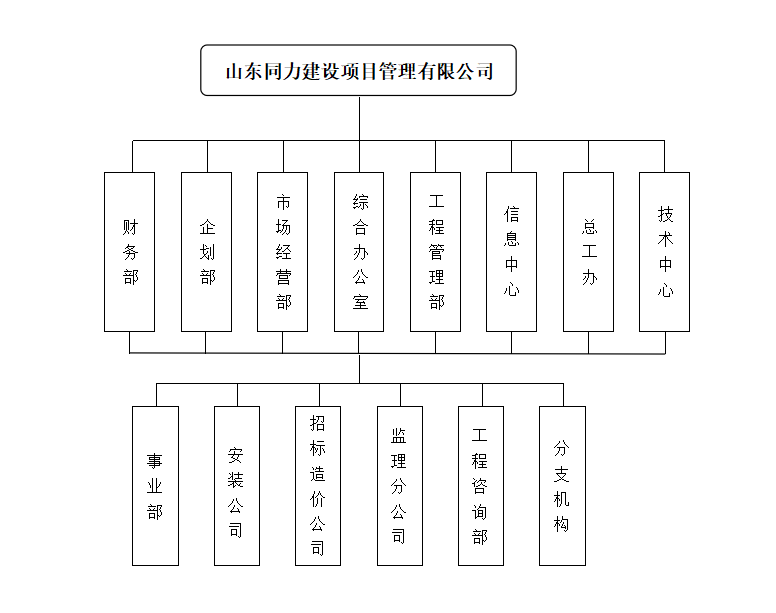 山东同力建设项目管理有限公司

财务部

企划部

市场经营部

综合办公室

工程管理部

信息中心

总工办

技术中心

事业部

安装公司

招标造价公司

监理分公司

工程咨询部

分支机构